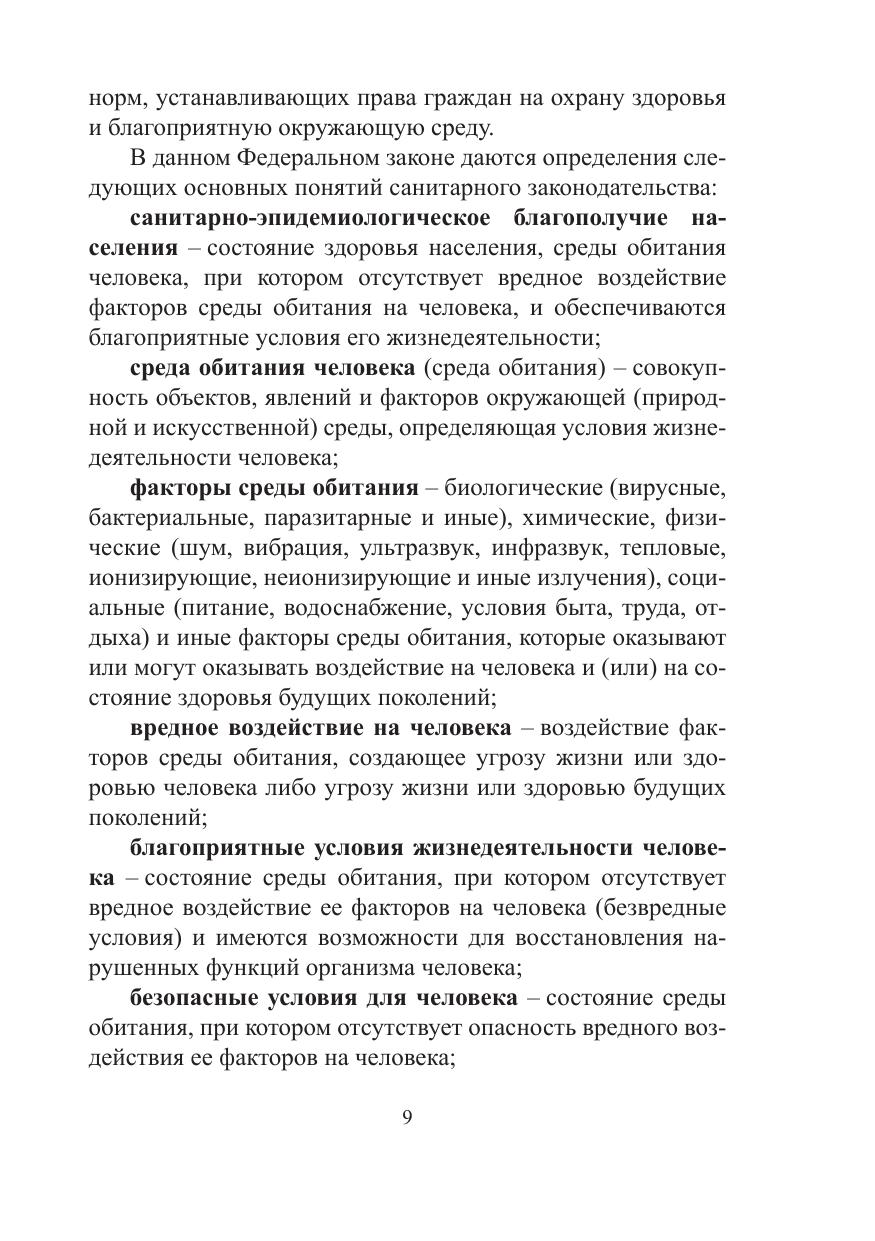 норм, устанавливающих права граждан на охрану здоровья и благоприятную окружающую среду.

В данном Федеральном законе даются определения следующих основных понятий санитарного законодательства:

санитарно-эпидемиологическое благополучие населения – состояние здоровья населения, среды обитания человека, при котором отсутствует вредное воздействие факторов среды обитания на человека, и обеспечиваются благоприятные условия его жизнедеятельности;

среда обитания человека (среда обитания) – совокупность объектов, явлений и факторов окружающей (природной и искусственной) среды, определяющая условия жизнедеятельности человека;

факторы среды обитания – биологические (вирусные, бактериальные, паразитарные и иные), химические, физические (шум, вибрация, ультразвук, инфразвук, тепловые, ионизирующие, неионизирующие и иные излучения), социальные (питание, водоснабжение, условия быта, труда, отдыха) и иные факторы среды обитания, которые оказывают или могут оказывать воздействие на человека и (или) на состояние здоровья будущих поколений;

вредное воздействие на человека – воздействие факторов среды обитания, создающее угрозу жизни или здоровью человека либо угрозу жизни или здоровью будущих поколений;

благоприятные условия жизнедеятельности человека – состояние среды обитания, при котором отсутствует вредное воздействие ее факторов на человека (безвредные условия) и имеются возможности для восстановления нарушенных функций организма человека;

безопасные условия для человека – состояние среды обитания, при котором отсутствует опасность вредного воздействия ее факторов на человека;

9